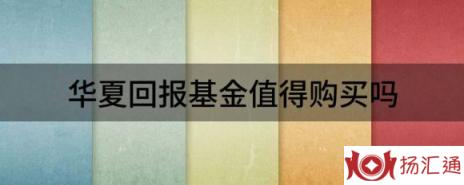 华夏回报基金值得购买吗

扬汇通